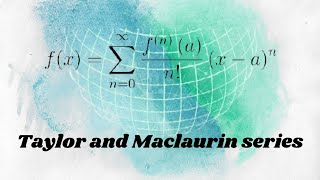 $f(x) = \sum_{n=0}^{\infty} \frac{f^{(n)}(a)}{n!}(x-a)^n$

Taylor and Maclaurin series